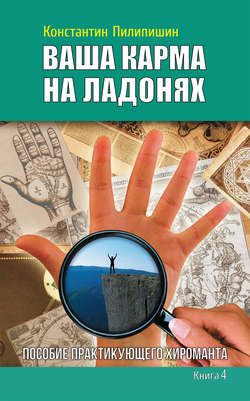 Константин Пилипишин

ВАША КАРМА НА ЛАДОНЯХ

ПОСОБИЕ ПРАКТИКУЮЩЕГО ХИРОМАНТА

Книга 4